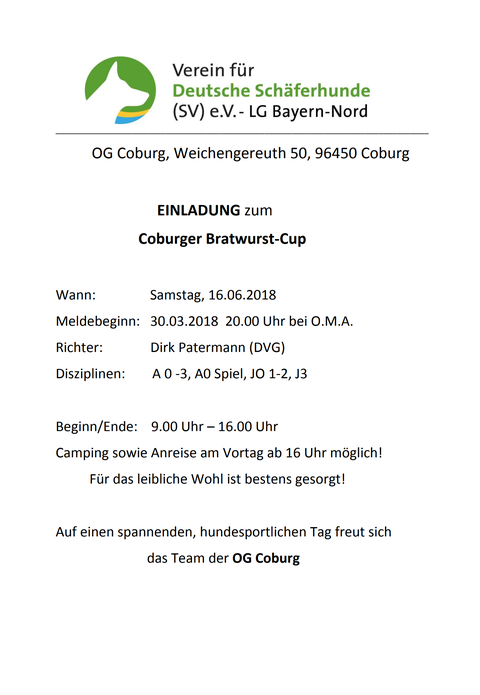 Verein für
Deutsche Schäferhunde
(SV) e.V. - LG Bayern-Nord

OG Coburg, Weichengereuth 50, 96450 Coburg

EINLADUNG zum
Coburger Bratwurst-Cup

Wann: Samstag, 16.06.2018
Meldebeginn: 30.03.2018 20.00 Uhr bei O.M.A.
Richter: Dirk Patermann (DVG)
Disziplinen: A 0 -3, A0 Spiel, JO 1-2, J3

Beginn/Ende: 9.00 Uhr – 16.00 Uhr
Camping sowie Anreise am Vortag ab 16 Uhr möglich!
Für das leibliche Wohl ist bestens gesorgt!

Auf einen spannenden, hundesportlichen Tag freut sich
das Team der OG Coburg